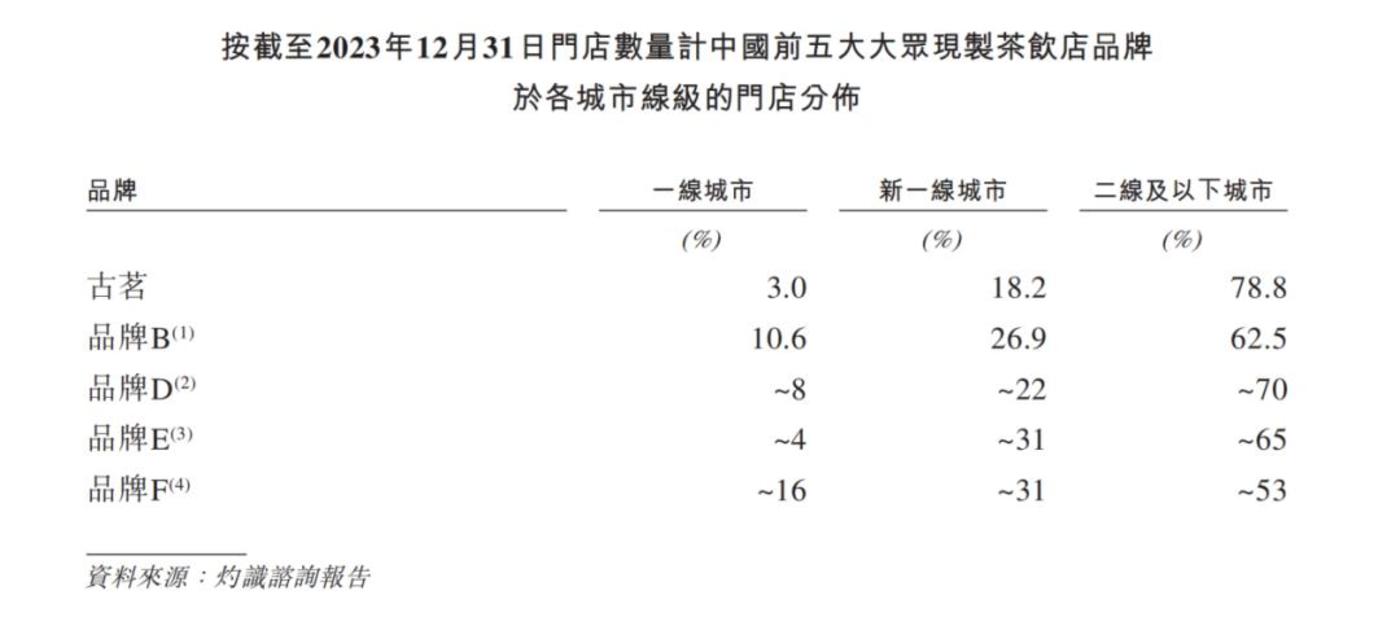 按截至2023年12月31日門店數量計中國前五大大眾現製茶飲店品牌
於各城市線級的門店分佈

| 品牌 | 一線城市 | 新一線城市 | 二線及以下城市 |
|---|---|---|---|
| | (%) | (%) | (%) |
| 古茗 | 3.0 | 18.2 | 78.8 |
| 品牌B$^{(1)}$ | 10.6 | 26.9 | 62.5 |
| 品牌D$^{(2)}$ | ~8 | ~22 | ~70 |
| 品牌E$^{(3)}$ | ~4 | ~31 | ~65 |
| 品牌F$^{(4)}$ | ~16 | ~31 | ~53 |

資料來源：灼識諮詢報告